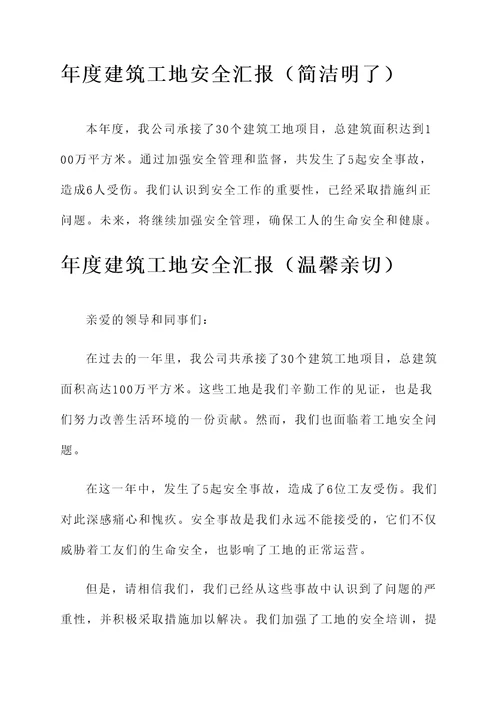 年度建筑工地安全汇报（简洁明了）

本年度，我公司承接了30个建筑工地项目，总建筑面积达到100万平方米。通过加强安全管理和监督，共发生了5起安全事故，造成6人受伤。我们认识到安全工作的重要性，已经采取措施纠正问题。未来，将继续加强安全管理，确保工人的生命安全和健康。

年度建筑工地安全汇报（温馨亲切）

亲爱的领导和同事们：

在过去的一年里，我公司共承接了30个建筑工地项目，总建筑面积高达100万平方米。这些工地是我们辛勤工作的见证，也是我们努力改善生活环境的一份贡献。然而，我们也面临着工地安全问题。

在这一年中，发生了5起安全事故，造成了6位工友受伤。我们对此深感痛心和愧疚。安全事故是我们永远不能接受的，它们不仅威胁着工友们的生命安全，也影响了工地的正常运营。

但是，请相信我们，我们已经从这些事故中认识到了问题的严重性，并积极采取措施加以解决。我们加强了工地的安全培训，提